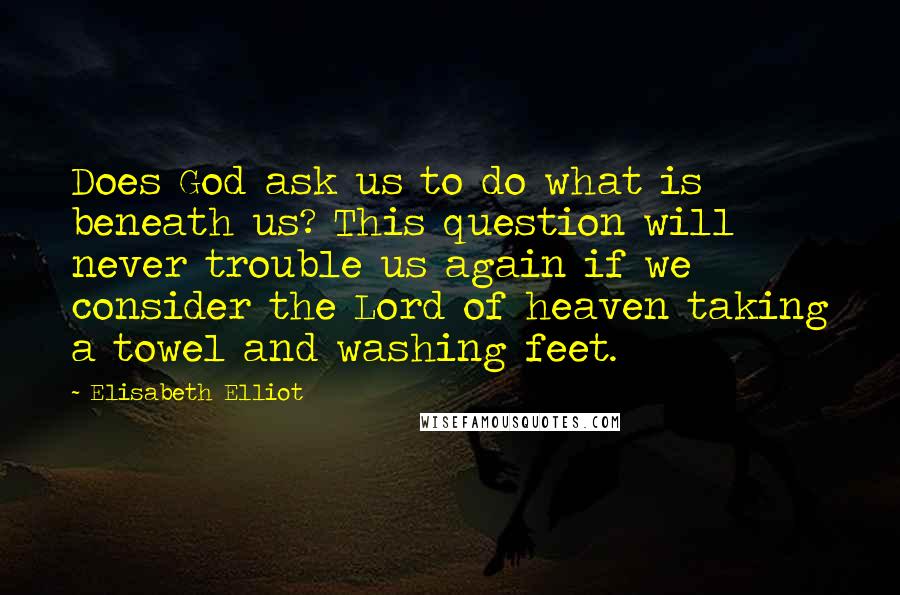 Does God ask us to do what is beneath us? This question will never trouble us again if we consider the Lord of heaven taking a towel and washing feet.

- Elisabeth Elliot

WISEFAMOUSQUOTES.COM